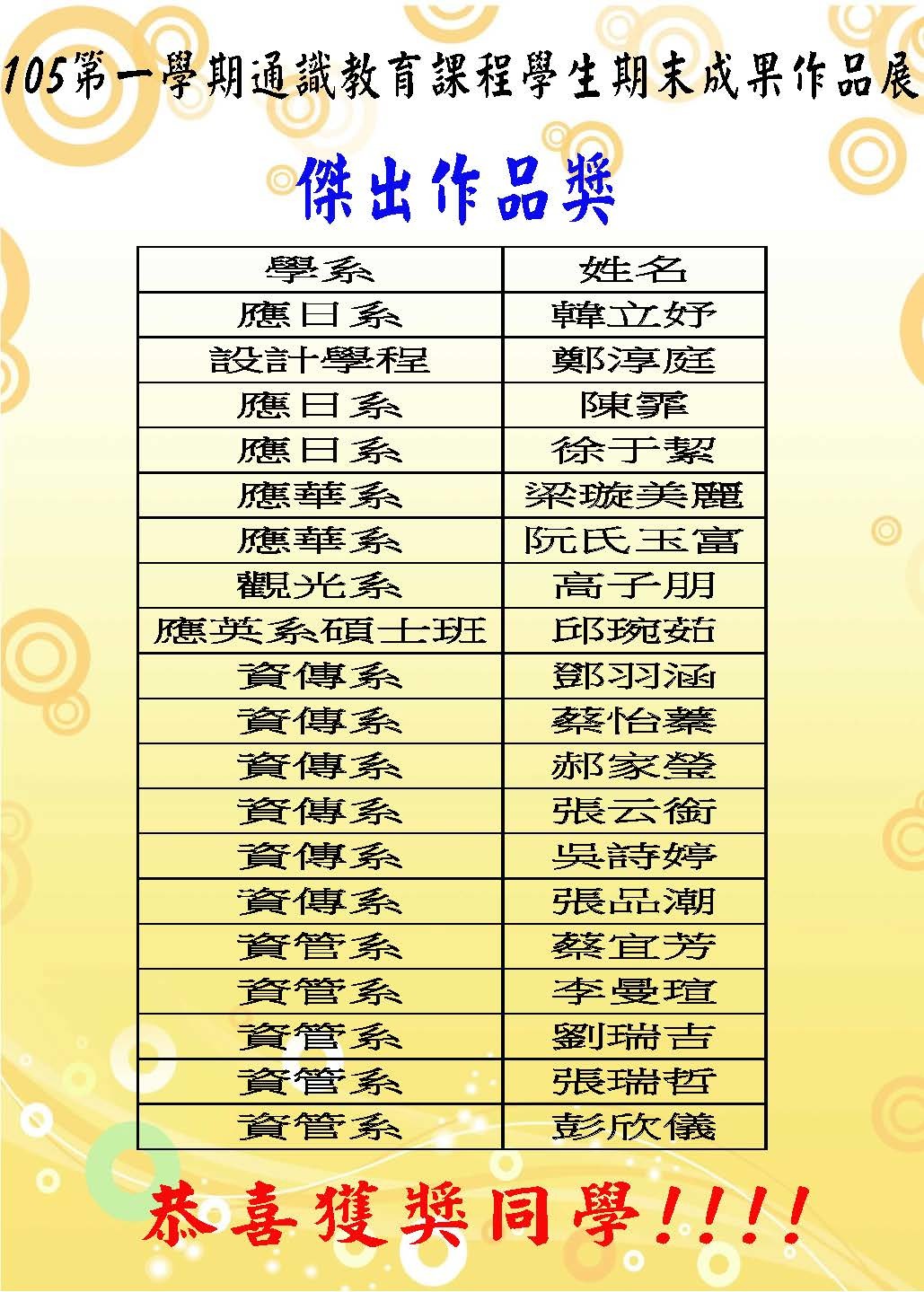 105第一學期通識教育課程學生期末成果作品展

傑出作品獎

| 學系 | 姓名 |
|---|---|
| 應日系 | 韓立妤 |
| 設計學程 | 鄭淳庭 |
| 應日系 | 陳霏 |
| 應日系 | 徐于絜 |
| 應華系 | 梁璇美麗 |
| 應華系 | 阮氏玉富 |
| 觀光系 | 高子朋 |
| 應英系碩士班 | 邱琬茹 |
| 資傳系 | 鄧羽涵 |
| 資傳系 | 蔡怡蓁 |
| 資傳系 | 郝家瑩 |
| 資傳系 | 張云銜 |
| 資傳系 | 吳詩婷 |
| 資傳系 | 張品潮 |
| 資管系 | 蔡宜芳 |
| 資管系 | 李曼瑄 |
| 資管系 | 劉瑞吉 |
| 資管系 | 張瑞哲 |
| 資管系 | 彭欣儀 |

恭喜獲獎同學!!!!